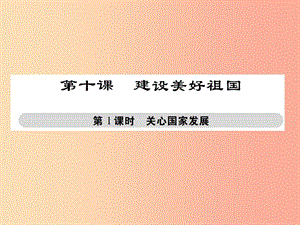 第十课　建设美好祖国

第1课时　关心国家发展